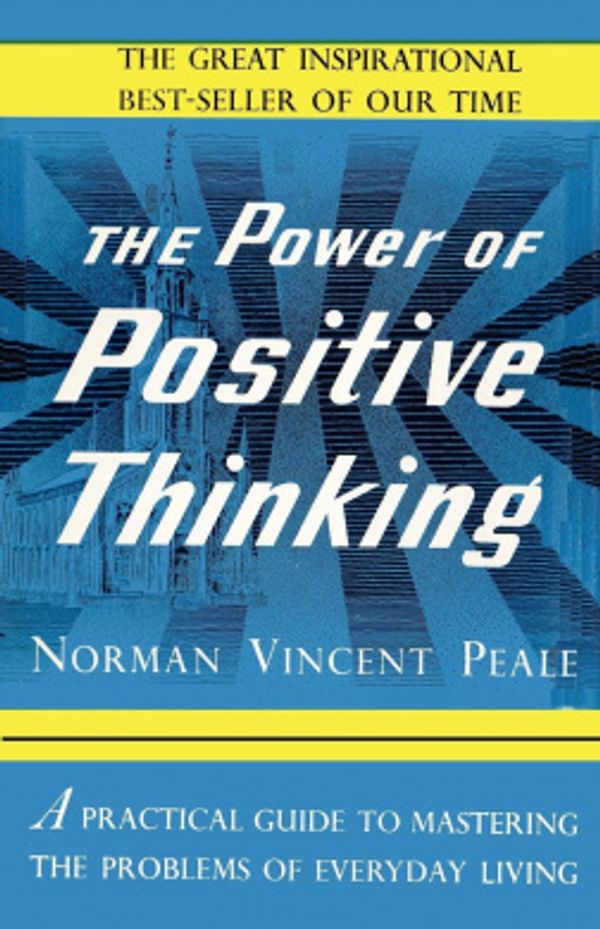 THE GREAT INSPIRATIONAL BEST-SELLER OF OUR TIME

THE Power OF Positive Thinking

NORMAN VINCENT PEALE

A PRACTICAL GUIDE TO MASTERING THE PROBLEMS OF EVERYDAY LIVING